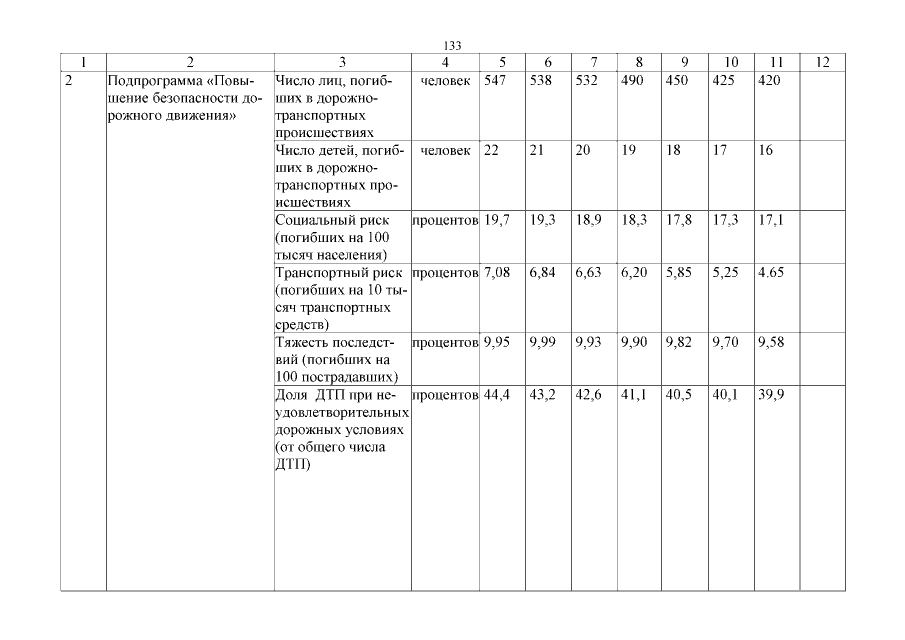 133

| 1 | 2 | 3 | 4 | 5 | 6 | 7 | 8 | 9 | 10 | 11 | 12 |
|---|---|---|---|---|---|---|---|---|---|---|---|
| 2 | Подпрограмма «Повышение безопасности дорожного движения» | Число лиц, погибших в дорожно-транспортных происшествиях | человек | 547 | 538 | 532 | 490 | 450 | 425 | 420 | |
| | | Число детей, погибших в дорожно-транспортных происшествиях | человек | 22 | 21 | 20 | 19 | 18 | 17 | 16 | |
| | | Социальный риск (погибших на 100 тысяч населения) | процентов | 19,7 | 19,3 | 18,9 | 18,3 | 17,8 | 17,3 | 17,1 | |
| | | Транспортный риск (погибших на 10 тысяч транспортных средств) | процентов | 7,08 | 6,84 | 6,63 | 6,20 | 5,85 | 5,25 | 4.65 | |
| | | Тяжесть последствий (погибших на 100 пострадавших) | процентов | 9,95 | 9,99 | 9,93 | 9,90 | 9,82 | 9,70 | 9,58 | |
| | | Доля ДТП при неудовлетворительных дорожных условиях (от общего числа ДТП) | процентов | 44,4 | 43,2 | 42,6 | 41,1 | 40,5 | 40,1 | 39,9 | |